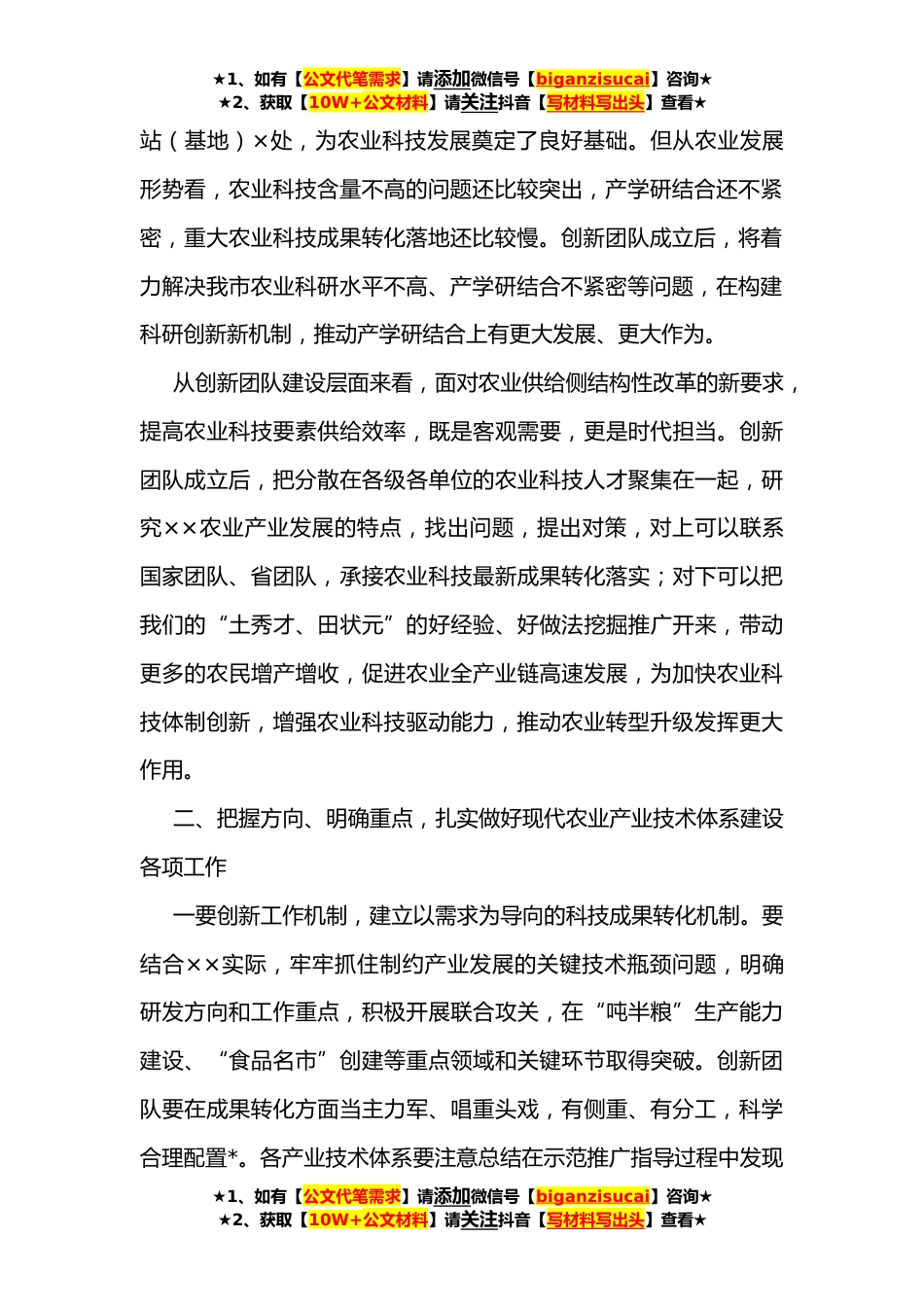 ★1、如有【公文代笔需求】请添加微信号【biganzisucai】咨询★
★2、获取【10W+公文材料】请关注抖音【写材料写出头】查看★

站（基地）×处，为农业科技发展奠定了良好基础。但从农业发展形势看，农业科技含量不高的问题还比较突出，产学研结合还不紧密，重大农业科技成果转化落地还比较慢。创新团队成立后，将着力解决我市农业科研水平不高、产学研结合不紧密等问题，在构建科研创新新机制，推动产学研结合上有更大发展、更大作为。

从创新团队建设层面来看，面对农业供给侧结构性改革的新要求，提高农业科技要素供给效率，既是客观需要，更是时代担当。创新团队成立后，把分散在各级各单位的农业科技人才聚集在一起，研究××农业产业发展的特点，找出问题，提出对策，对上可以联系国家团队、省团队，承接农业科技最新成果转化落实；对下可以把我们的“土秀才、田状元”的好经验、好做法挖掘推广开来，带动更多的农民增产增收，促进农业全产业链高速发展，为加快农业科技体制创新，增强农业科技驱动能力，推动农业转型升级发挥更大作用。

二、把握方向、明确重点，扎实做好现代农业产业技术体系建设各项工作

一要创新工作机制，建立以需求为导向的科技成果转化机制。要结合××实际，牢牢抓住制约产业发展的关键技术瓶颈问题，明确研发方向和工作重点，积极开展联合攻关，在“吨半粮”生产能力建设、“食品名市”创建等重点领域和关键环节取得突破。创新团队要在成果转化方面当主力军、唱重头戏，有侧重、有分工，科学合理配置*。各产业技术体系要注意总结在示范推广指导过程中发现

★1、如有【公文代笔需求】请添加微信号【biganzisucai】咨询★
★2、获取【10W+公文材料】请关注抖音【写材料写出头】查看★